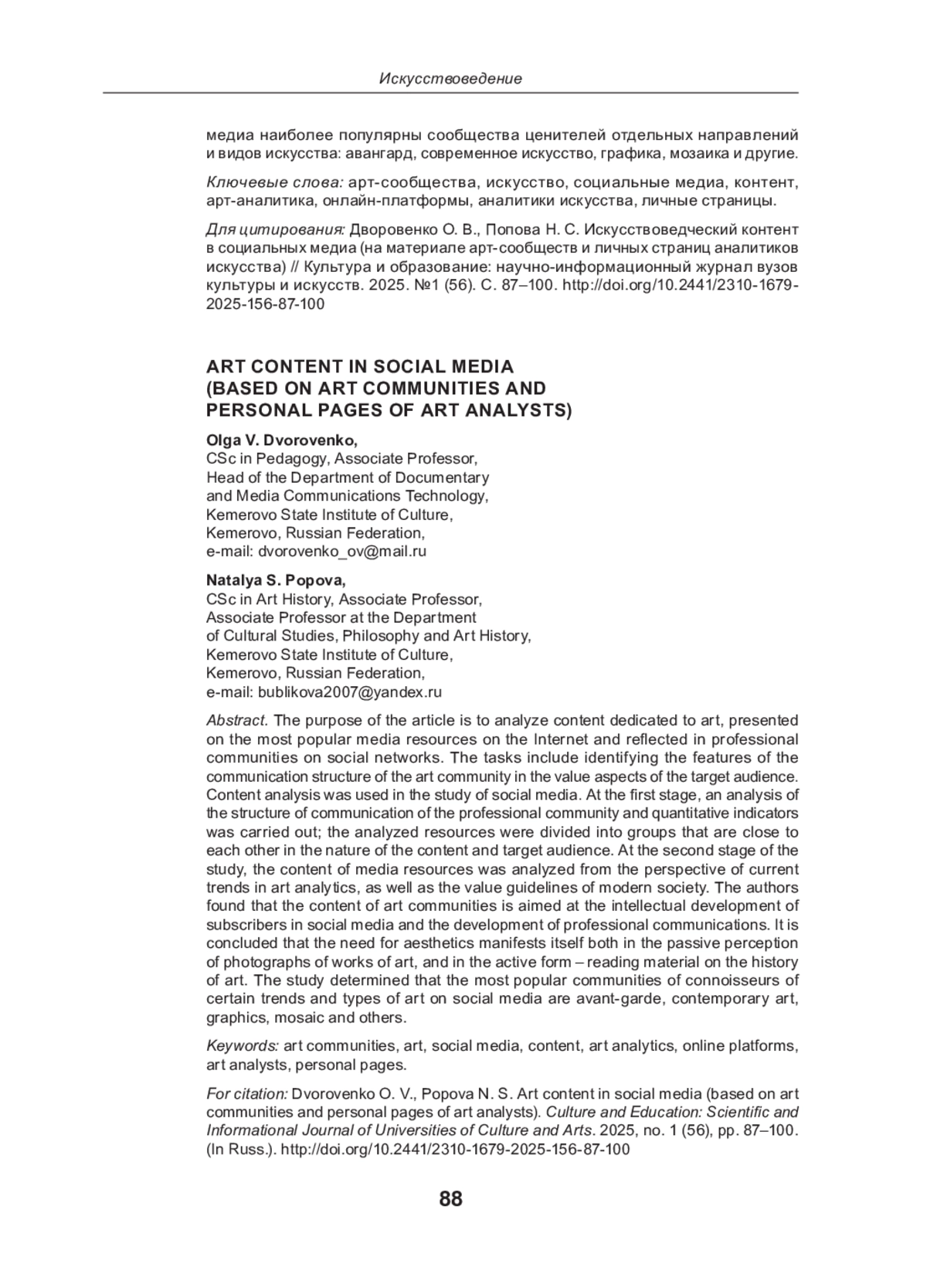 Искусствоведение

медиа наиболее популярны сообщества ценителей отдельных направлений и видов искусства: авангард, современное искусство, графика, мозаика и другие.

Ключевые слова: арт-сообщества, искусство, социальные медиа, контент, арт-аналитика, онлайн-платформы, аналитики искусства, личные страницы.

Для цитирования: Дворовенко О. В., Попова Н. С. Искусствоведческий контент в социальных медиа (на материале арт-сообществ и личных страниц аналитиков искусства) // Культура и образование: научно-информационный журнал вузов культуры и искусств. 2025. №1 (56). С. 87–100. http://doi.org/10.2441/2310-1679-2025-156-87-100

ART CONTENT IN SOCIAL MEDIA (BASED ON ART COMMUNITIES AND PERSONAL PAGES OF ART ANALYSTS)

Olga V. Dvorovenko,
CSc in Pedagogy, Associate Professor,
Head of the Department of Documentary and Media Communications Technology,
Kemerovo State Institute of Culture,
Kemerovo, Russian Federation,
e-mail: dvorovenko_ov@mail.ru

Natalya S. Popova,
CSc in Art History, Associate Professor,
Associate Professor at the Department of Cultural Studies, Philosophy and Art History,
Kemerovo State Institute of Culture,
Kemerovo, Russian Federation,
e-mail: bublikova2007@yandex.ru

Abstract. The purpose of the article is to analyze content dedicated to art, presented on the most popular media resources on the Internet and reflected in professional communities on social networks. The tasks include identifying the features of the communication structure of the art community in the value aspects of the target audience. Content analysis was used in the study of social media. At the first stage, an analysis of the structure of communication of the professional community and quantitative indicators was carried out; the analyzed resources were divided into groups that are close to each other in the nature of the content and target audience. At the second stage of the study, the content of media resources was analyzed from the perspective of current trends in art analytics, as well as the value guidelines of modern society. The authors found that the content of art communities is aimed at the intellectual development of subscribers in social media and the development of professional communications. It is concluded that the need for aesthetics manifests itself both in the passive perception of photographs of works of art, and in the active form – reading material on the history of art. The study determined that the most popular communities of connoisseurs of certain trends and types of art on social media are avant-garde, contemporary art, graphics, mosaic and others.

Keywords: art communities, art, social media, content, art analytics, online platforms, art analysts, personal pages.

For citation: Dvorovenko O. V., Popova N. S. Art content in social media (based on art communities and personal pages of art analysts). Culture and Education: Scientific and Informational Journal of Universities of Culture and Arts. 2025, no. 1 (56), pp. 87–100. (In Russ.). http://doi.org/10.2441/2310-1679-2025-156-87-100

88